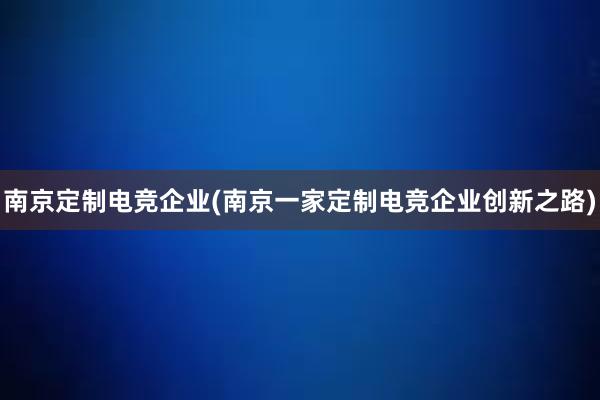 南京定制电竞企业(南京一家定制电竞企业创新之路)